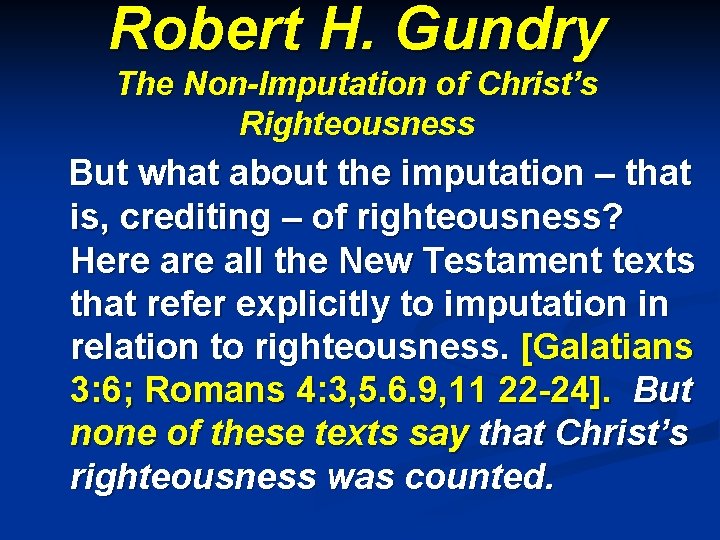 Robert H. Gundry
The Non-Imputation of Christ's Righteousness

But what about the imputation – that is, crediting – of righteousness? Here are all the New Testament texts that refer explicitly to imputation in relation to righteousness. [Galatians 3:6; Romans 4:3,5.6.9,11 22-24]. But none of these texts say that Christ's righteousness was counted.